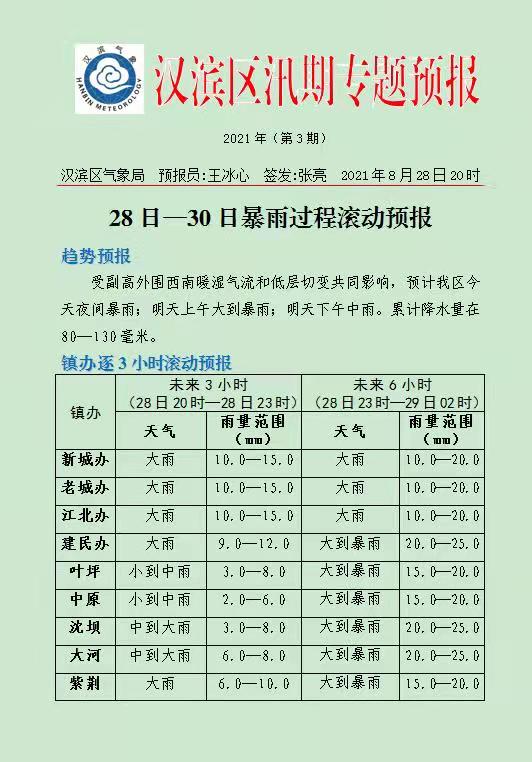 汉滨气象
HANBIN METEOROLOGY

汉滨区汛期专题预报

2021年（第3期）

汉滨区气象局　预报员:王冰心　签发:张亮　2021年8月28日20时

28日—30日暴雨过程滚动预报

趋势预报

受副高外围西南暖湿气流和低层切变共同影响，预计我区今天夜间暴雨；明天上午大到暴雨；明天下午中雨。累计降水量在80—130毫米。

镇办逐3小时滚动预报

| 镇办 | 未来3小时（28日20时—28日23时）天气 | 未来3小时（28日20时—28日23时）雨量范围（mm） | 未来6小时（28日23时—29日02时）天气 | 未来6小时（28日23时—29日02时）雨量范围（mm） |
|---|---|---|---|---|
| 新城办 | 大雨 | 10.0—15.0 | 大雨 | 10.0—20.0 |
| 老城办 | 大雨 | 10.0—15.0 | 大雨 | 10.0—20.0 |
| 江北办 | 大雨 | 10.0—15.0 | 大雨 | 10.0—20.0 |
| 建民办 | 大雨 | 9.0—12.0 | 大到暴雨 | 20.0—25.0 |
| 叶坪 | 小到中雨 | 3.0—8.0 | 大到暴雨 | 15.0—20.0 |
| 中原 | 小到中雨 | 2.0—6.0 | 大到暴雨 | 15.0—20.0 |
| 沈坝 | 中到大雨 | 3.0—8.0 | 大到暴雨 | 20.0—25.0 |
| 大河 | 中到大雨 | 6.0—8.0 | 大到暴雨 | 20.0—25.0 |
| 紫荆 | 大雨 | 6.0—10.0 | 大到暴雨 | 15.0—20.0 |